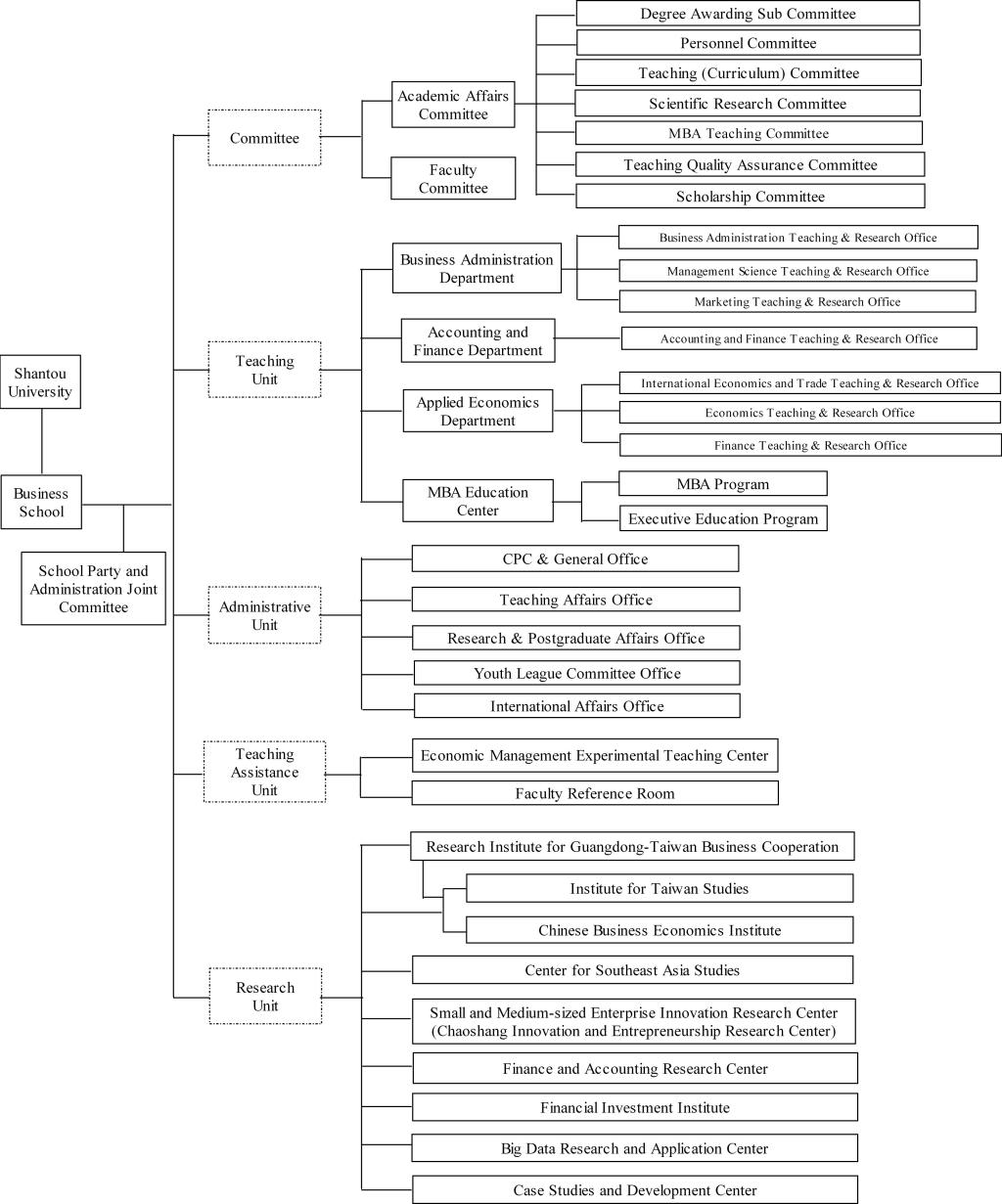 Shantou University

Business School

School Party and Administration Joint Committee

Committee

Academic Affairs Committee

Degree Awarding Sub Committee

Personnel Committee

Teaching (Curriculum) Committee

Scientific Research Committee

MBA Teaching Committee

Teaching Quality Assurance Committee

Scholarship Committee

Faculty Committee

Teaching Unit

Business Administration Department

Business Administration Teaching & Research Office

Management Science Teaching & Research Office

Marketing Teaching & Research Office

Accounting and Finance Department

Accounting and Finance Teaching & Research Office

Applied Economics Department

International Economics and Trade Teaching & Research Office

Economics Teaching & Research Office

Finance Teaching & Research Office

MBA Education Center

MBA Program

Executive Education Program

Administrative Unit

CPC & General Office

Teaching Affairs Office

Research & Postgraduate Affairs Office

Youth League Committee Office

International Affairs Office

Teaching Assistance Unit

Economic Management Experimental Teaching Center

Faculty Reference Room

Research Unit

Research Institute for Guangdong-Taiwan Business Cooperation

Institute for Taiwan Studies

Chinese Business Economics Institute

Center for Southeast Asia Studies

Small and Medium-sized Enterprise Innovation Research Center (Chaoshang Innovation and Entrepreneurship Research Center)

Finance and Accounting Research Center

Financial Investment Institute

Big Data Research and Application Center

Case Studies and Development Center